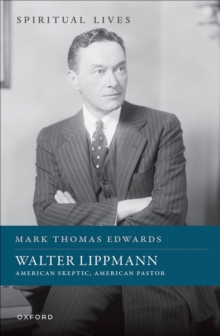 SPIRITUAL LIVES

MARK THOMAS EDWARDS

WALTER LIPPMANN

AMERICAN SKEPTIC, AMERICAN PASTOR

OXFORD